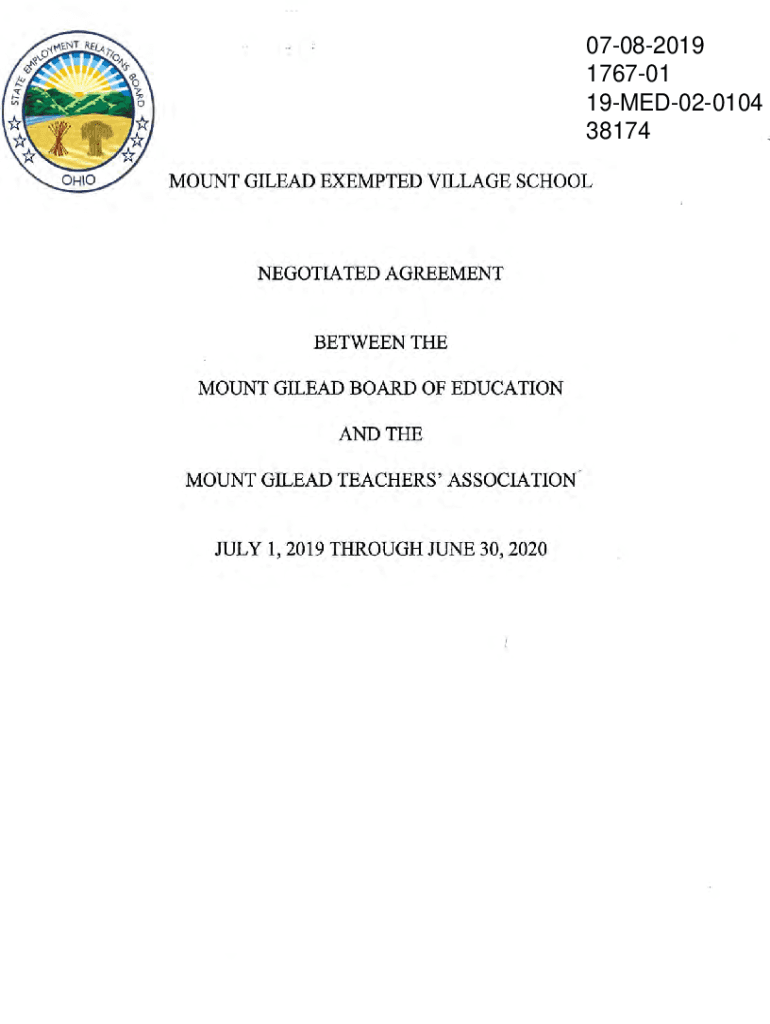 STATE EMPLOYMENT RELATIONS BOARD
OHIO

07-08-2019
1767-01
19-MED-02-0104
38174

MOUNT GILEAD EXEMPTED VILLAGE SCHOOL

NEGOTIATED AGREEMENT

BETWEEN THE

MOUNT GILEAD BOARD OF EDUCATION

AND THE

MOUNT GILEAD TEACHERS' ASSOCIATION

JULY 1, 2019 THROUGH JUNE 30, 2020